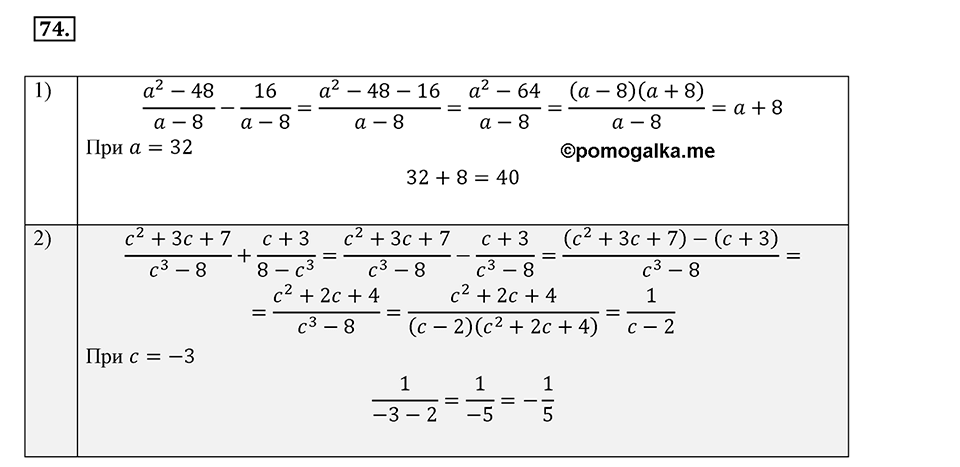 74.

| | |
|---|---|
| 1) | $\frac{a^2-48}{a-8}-\frac{16}{a-8}=\frac{a^2-48-16}{a-8}=\frac{a^2-64}{a-8}=\frac{(a-8)(a+8)}{a-8}=a+8$ При $a=32$ ©pomogalka.me $32+8=40$ |
| 2) | $\frac{c^2+3c+7}{c^3-8}+\frac{c+3}{8-c^3}=\frac{c^2+3c+7}{c^3-8}-\frac{c+3}{c^3-8}=\frac{(c^2+3c+7)-(c+3)}{c^3-8}=$ $=\frac{c^2+2c+4}{c^3-8}=\frac{c^2+2c+4}{(c-2)(c^2+2c+4)}=\frac{1}{c-2}$ При $c=-3$ $\frac{1}{-3-2}=\frac{1}{-5}=-\frac{1}{5}$ |